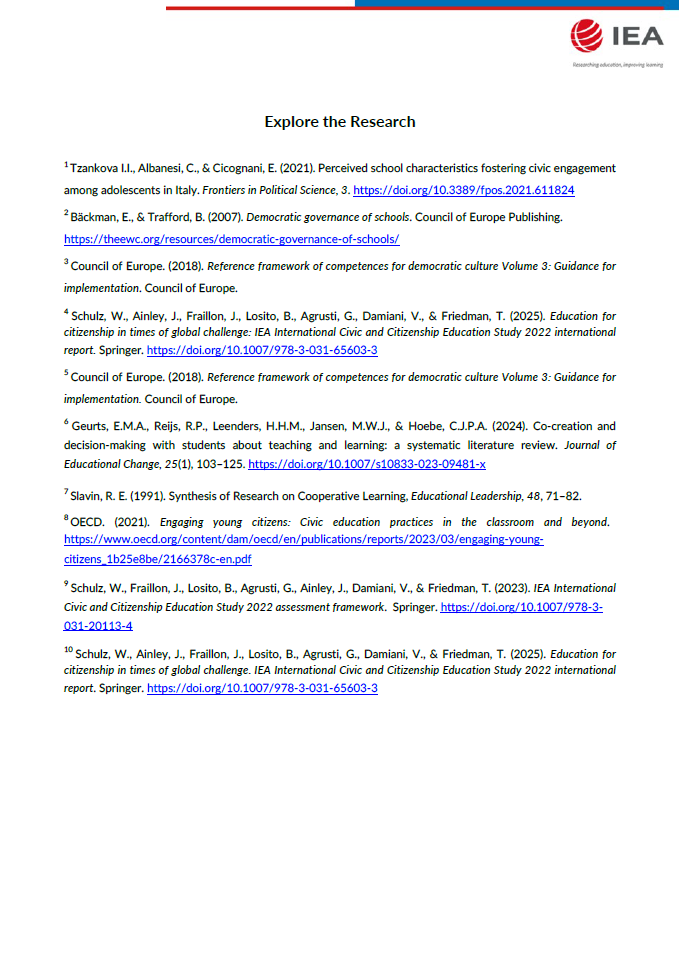 IEA
Researching education, improving learning

Explore the Research

$^1$ Tzankova I.I., Albanesi, C., & Cicognani, E. (2021). Perceived school characteristics fostering civic engagement among adolescents in Italy. Frontiers in Political Science, 3. https://doi.org/10.3389/fpos.2021.611824

$^2$ Bäckman, E., & Trafford, B. (2007). Democratic governance of schools. Council of Europe Publishing. https://theewc.org/resources/democratic-governance-of-schools/

$^3$ Council of Europe. (2018). Reference framework of competences for democratic culture Volume 3: Guidance for implementation. Council of Europe.

$^4$ Schulz, W., Ainley, J., Fraillon, J., Losito, B., Agrusti, G., Damiani, V., & Friedman, T. (2025). Education for citizenship in times of global challenge: IEA International Civic and Citizenship Education Study 2022 international report. Springer. https://doi.org/10.1007/978-3-031-65603-3

$^5$ Council of Europe. (2018). Reference framework of competences for democratic culture Volume 3: Guidance for implementation. Council of Europe.

$^6$ Geurts, E.M.A., Reijs, R.P., Leenders, H.H.M., Jansen, M.W.J., & Hoebe, C.J.P.A. (2024). Co-creation and decision-making with students about teaching and learning: a systematic literature review. Journal of Educational Change, 25(1), 103–125. https://doi.org/10.1007/s10833-023-09481-x

$^7$ Slavin, R. E. (1991). Synthesis of Research on Cooperative Learning, Educational Leadership, 48, 71–82.

$^8$ OECD. (2021). Engaging young citizens: Civic education practices in the classroom and beyond. https://www.oecd.org/content/dam/oecd/en/publications/reports/2023/03/engaging-young-citizens_1b25e8be/2166378c-en.pdf

$^9$ Schulz, W., Fraillon, J., Losito, B., Agrusti, G., Ainley, J., Damiani, V., & Friedman, T. (2023). IEA International Civic and Citizenship Education Study 2022 assessment framework. Springer. https://doi.org/10.1007/978-3-031-20113-4

$^{10}$ Schulz, W., Ainley, J., Fraillon, J., Losito, B., Agrusti, G., Damiani, V., & Friedman, T. (2025). Education for citizenship in times of global challenge. IEA International Civic and Citizenship Education Study 2022 international report. Springer. https://doi.org/10.1007/978-3-031-65603-3